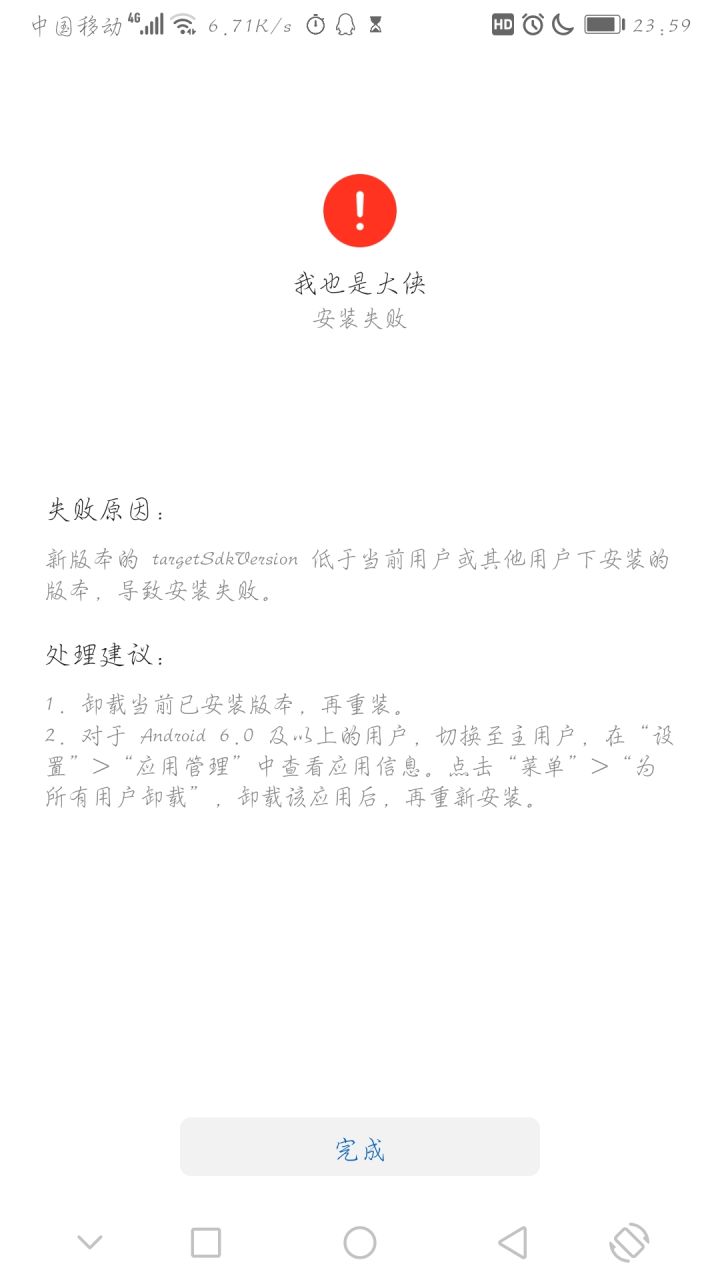 中国移动 4G 6.71K/s HD 23:59

!

我也是大侠
安装失败

失败原因:
新版本的 targetSdkVersion 低于当前用户或其他用户下安装的版本,导致安装失败。

处理建议:
1. 卸载当前已安装版本,再重装。
2. 对于 Android 6.0 及以上的用户,切换至主用户,在“设置”>“应用管理”中查看应用信息。点击“菜单”>“为所有用户卸载”,卸载该应用后,再重新安装。

完成